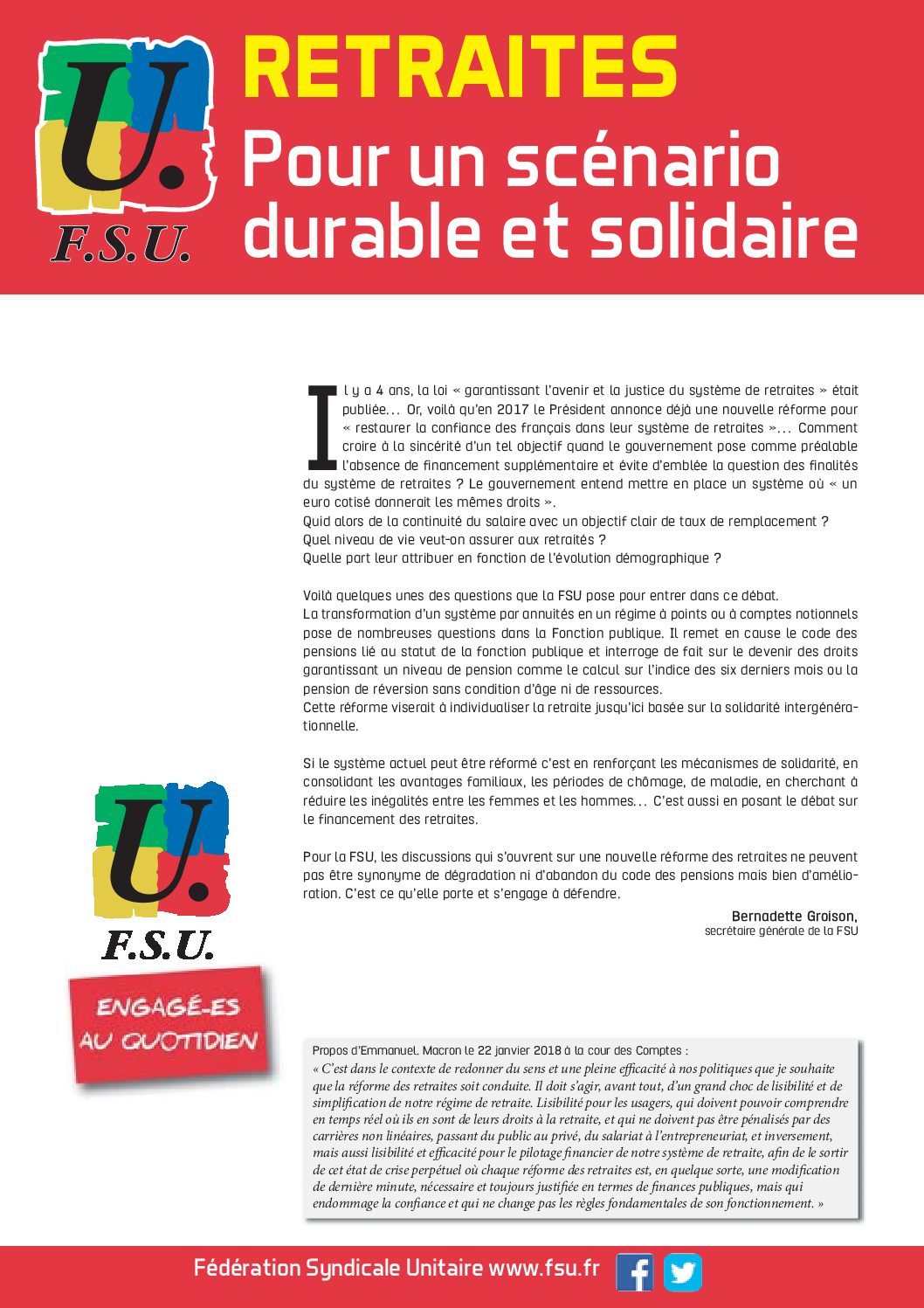 U.
F.S.U.

RETRAITES
Pour un scénario durable et solidaire

Il y a 4 ans, la loi « garantissant l'avenir et la justice du système de retraites » était publiée… Or, voilà qu'en 2017 le Président annonce déjà une nouvelle réforme pour « restaurer la confiance des français dans leur système de retraites »… Comment croire à la sincérité d'un tel objectif quand le gouvernement pose comme préalable l'absence de financement supplémentaire et évite d'emblée la question des finalités du système de retraites ? Le gouvernement entend mettre en place un système où « un euro cotisé donnerait les mêmes droits ».
Quid alors de la continuité du salaire avec un objectif clair de taux de remplacement ?
Quel niveau de vie veut-on assurer aux retraités ?
Quelle part leur attribuer en fonction de l'évolution démographique ?

Voilà quelques unes des questions que la FSU pose pour entrer dans ce débat.
La transformation d'un système par annuités en un régime à points ou à comptes notionnels pose de nombreuses questions dans la Fonction publique. Il remet en cause le code des pensions lié au statut de la fonction publique et interroge de fait sur le devenir des droits garantissant un niveau de pension comme le calcul sur l'indice des six derniers mois ou la pension de réversion sans condition d'âge ni de ressources.
Cette réforme viserait à individualiser la retraite jusqu'ici basée sur la solidarité intergénérationnelle.

Si le système actuel peut être réformé c'est en renforçant les mécanismes de solidarité, en consolidant les avantages familiaux, les périodes de chômage, de maladie, en cherchant à réduire les inégalités entre les femmes et les hommes… C'est aussi en posant le débat sur le financement des retraites.

Pour la FSU, les discussions qui s'ouvrent sur une nouvelle réforme des retraites ne peuvent pas être synonyme de dégradation ni d'abandon du code des pensions mais bien d'amélioration. C'est ce qu'elle porte et s'engage à défendre.

Bernadette Groison,
secrétaire générale de la FSU

U.
F.S.U.

ENGAGÉ-ES AU QUOTIDIEN

Propos d'Emmanuel. Macron le 22 janvier 2018 à la cour des Comptes :
« C'est dans le contexte de redonner du sens et une pleine efficacité à nos politiques que je souhaite que la réforme des retraites soit conduite. Il doit s'agir, avant tout, d'un grand choc de lisibilité et de simplification de notre régime de retraite. Lisibilité pour les usagers, qui doivent pouvoir comprendre en temps réel où ils en sont de leurs droits à la retraite, et qui ne doivent pas être pénalisés par des carrières non linéaires, passant du public au privé, du salariat à l'entrepreneuriat, et inversement, mais aussi lisibilité et efficacité pour le pilotage financier de notre système de retraite, afin de le sortir de cet état de crise perpétuel où chaque réforme des retraites est, en quelque sorte, une modification de dernière minute, nécessaire et toujours justifiée en termes de finances publiques, mais qui endommage la confiance et qui ne change pas les règles fondamentales de son fonctionnement. »

Fédération Syndicale Unitaire www.fsu.fr